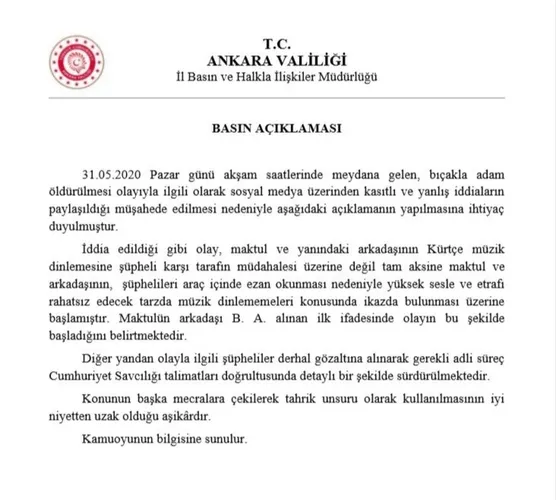 T.C.
ANKARA VALİLİĞİ
İl Basın ve Halkla İlişkiler Müdürlüğü

BASIN AÇIKLAMASI

31.05.2020 Pazar günü akşam saatlerinde meydana gelen, bıçakla adam öldürülmesi olayıyla ilgili olarak sosyal medya üzerinden kasıtlı ve yanlış iddiaların paylaşıldığı müşahede edilmesi nedeniyle aşağıdaki açıklamanın yapılmasına ihtiyaç duyulmuştur.

İddia edildiği gibi olay, maktul ve yanındaki arkadaşının Kürtçe müzik dinlemesine şüpheli karşı tarafın müdahalesi üzerine değil tam aksine maktul ve arkadaşının, şüphelileri araç içinde ezan okunması nedeniyle yüksek sesle ve etrafı rahatsız edecek tarzda müzik dinlememeleri konusunda ikazda bulunması üzerine başlamıştır. Maktulün arkadaşı B. A. alınan ilk ifadesinde olayın bu şekilde başladığını belirtmektedir.

Diğer yandan olayla ilgili şüpheliler derhal gözaltına alınarak gerekli adli süreç Cumhuriyet Savcılığı talimatları doğrultusunda detaylı bir şekilde sürdürülmektedir.

Konunun başka mecralara çekilerek tahrik unsuru olarak kullanılmasının iyi niyetten uzak olduğu aşikârdır.

Kamuoyunun bilgisine sunulur.